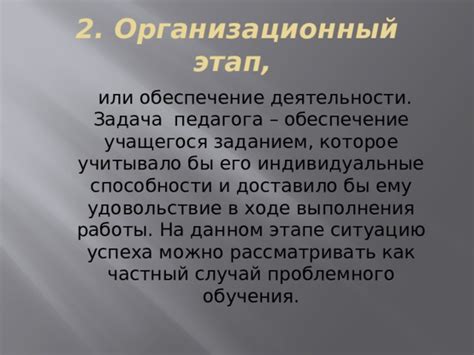 2. Организационный этап,

или обеспечение деятельности. Задача педагога – обеспечение учащегося заданием, которое учитывало бы его индивидуальные способности и доставило бы ему удовольствие в ходе выполнения работы. На данном этапе ситуацию успеха можно рассматривать как частный случай проблемного обучения.